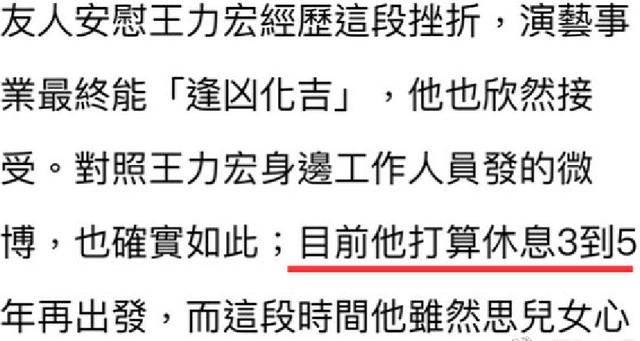 友人安慰王力宏經歷這段挫折，演藝事業最終能「逢凶化吉」，他也欣然接受。對照王力宏身邊工作人員發的微博，也確實如此；目前他打算休息3到5年再出發，而這段時間他雖然思兒女心